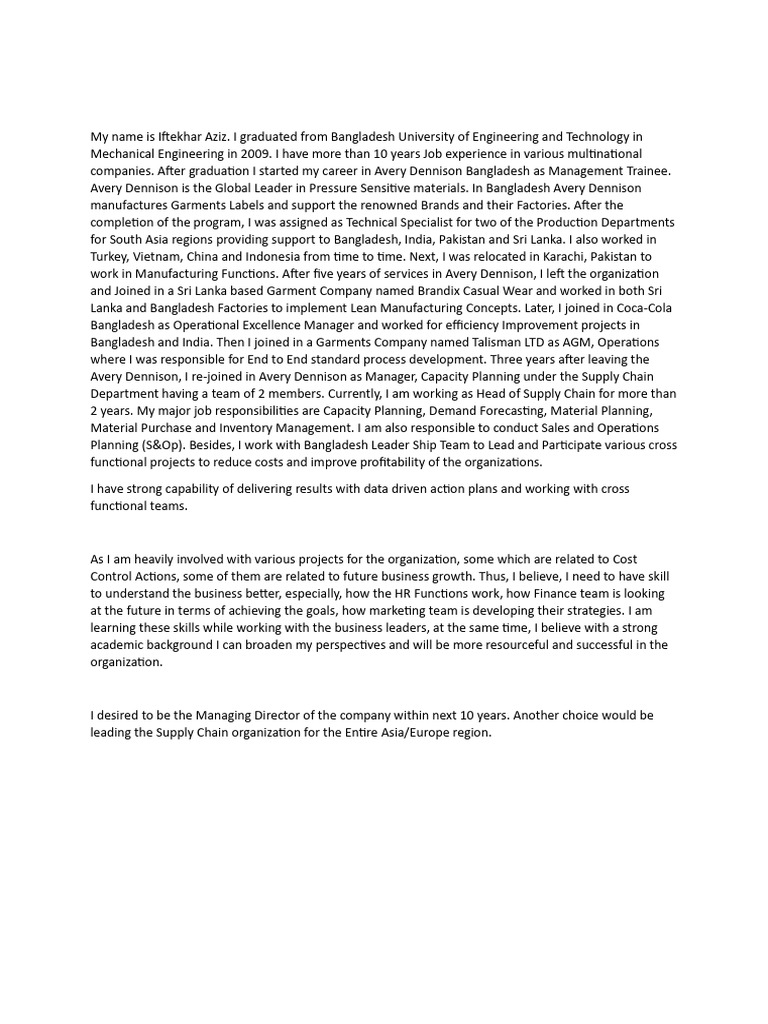 My name is Iftekhar Aziz. I graduated from Bangladesh University of Engineering and Technology in Mechanical Engineering in 2009. I have more than 10 years Job experience in various multinational companies. After graduation I started my career in Avery Dennison Bangladesh as Management Trainee. Avery Dennison is the Global Leader in Pressure Sensitive materials. In Bangladesh Avery Dennison manufactures Garments Labels and support the renowned Brands and their Factories. After the completion of the program, I was assigned as Technical Specialist for two of the Production Departments for South Asia regions providing support to Bangladesh, India, Pakistan and Sri Lanka. I also worked in Turkey, Vietnam, China and Indonesia from time to time. Next, I was relocated in Karachi, Pakistan to work in Manufacturing Functions. After five years of services in Avery Dennison, I left the organization and Joined in a Sri Lanka based Garment Company named Brandix Casual Wear and worked in both Sri Lanka and Bangladesh Factories to implement Lean Manufacturing Concepts. Later, I joined in Coca-Cola Bangladesh as Operational Excellence Manager and worked for efficiency Improvement projects in Bangladesh and India. Then I joined in a Garments Company named Talisman LTD as AGM, Operations where I was responsible for End to End standard process development. Three years after leaving the Avery Dennison, I re-joined in Avery Dennison as Manager, Capacity Planning under the Supply Chain Department having a team of 2 members. Currently, I am working as Head of Supply Chain for more than 2 years. My major job responsibilities are Capacity Planning, Demand Forecasting, Material Planning, Material Purchase and Inventory Management. I am also responsible to conduct Sales and Operations Planning (S&Op). Besides, I work with Bangladesh Leader Ship Team to Lead and Participate various cross functional projects to reduce costs and improve profitability of the organizations.

I have strong capability of delivering results with data driven action plans and working with cross functional teams.

As I am heavily involved with various projects for the organization, some which are related to Cost Control Actions, some of them are related to future business growth. Thus, I believe, I need to have skill to understand the business better, especially, how the HR Functions work, how Finance team is looking at the future in terms of achieving the goals, how marketing team is developing their strategies. I am learning these skills while working with the business leaders, at the same time, I believe with a strong academic background I can broaden my perspectives and will be more resourceful and successful in the organization.

I desired to be the Managing Director of the company within next 10 years. Another choice would be leading the Supply Chain organization for the Entire Asia/Europe region.